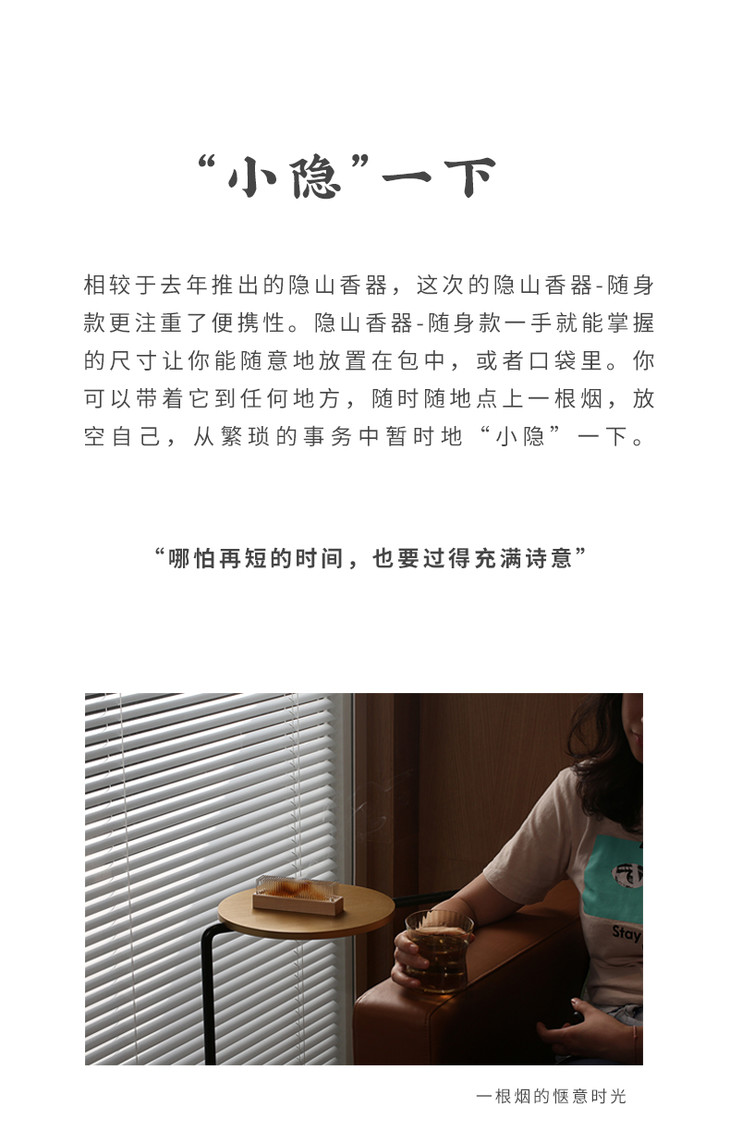 “小隐”一下

相较于去年推出的隐山香器，这次的隐山香器-随身款更注重了便携性。隐山香器-随身款一手就能掌握的尺寸让你能随意地放置在包中，或者口袋里。你可以带着它到任何地方，随时随地点上一根烟，放空自己，从繁琐的事务中暂时地“小隐”一下。

“哪怕再短的时间，也要过得充满诗意”

一根烟的惬意时光